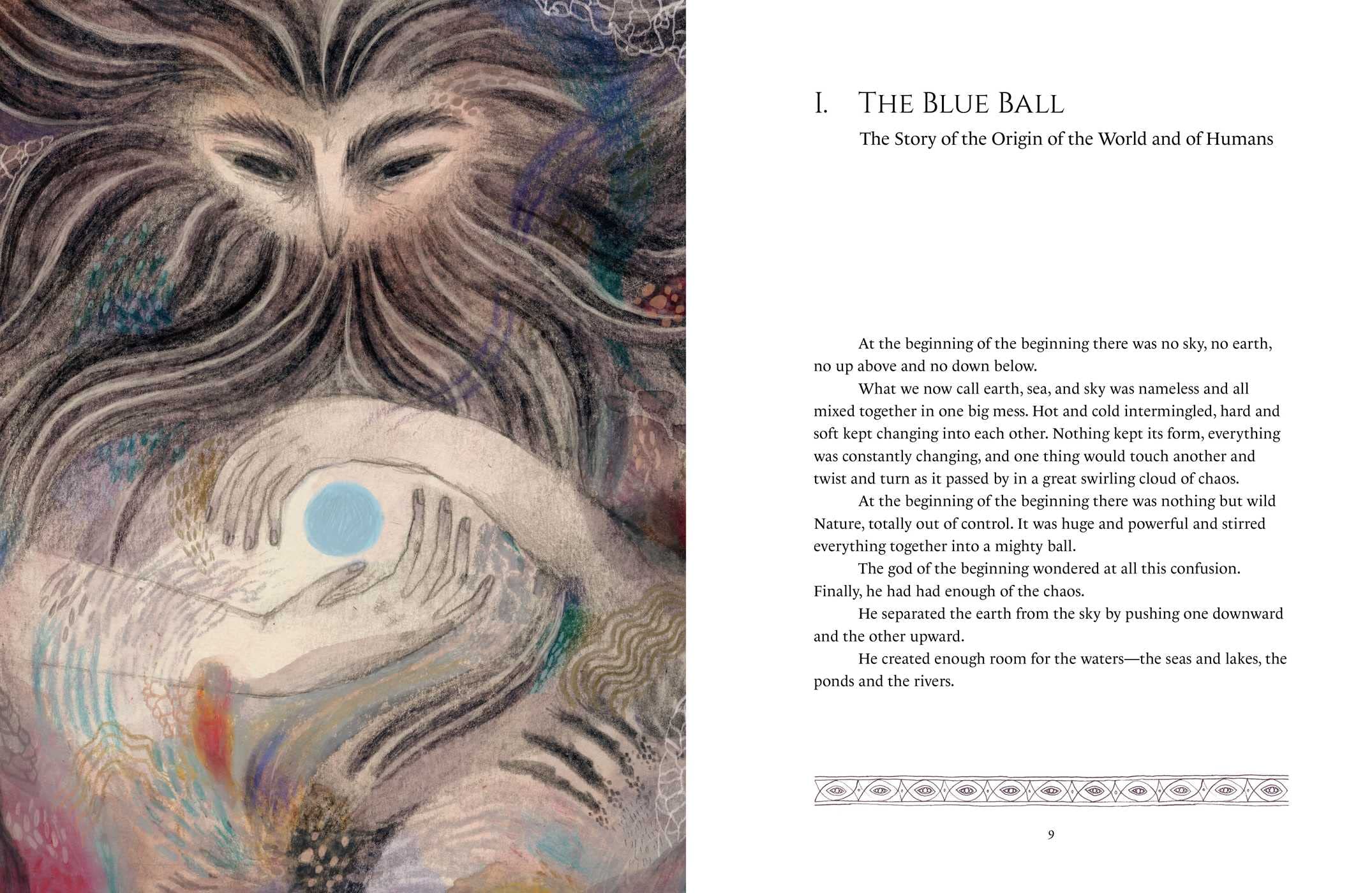 I. THE BLUE BALL

The Story of the Origin of the World and of Humans

At the beginning of the beginning there was no sky, no earth, no up above and no down below.

What we now call earth, sea, and sky was nameless and all mixed together in one big mess. Hot and cold intermingled, hard and soft kept changing into each other. Nothing kept its form, everything was constantly changing, and one thing would touch another and twist and turn as it passed by in a great swirling cloud of chaos.

At the beginning of the beginning there was nothing but wild Nature, totally out of control. It was huge and powerful and stirred everything together into a mighty ball.

The god of the beginning wondered at all this confusion. Finally, he had had enough of the chaos.

He separated the earth from the sky by pushing one downward and the other upward.

He created enough room for the waters—the seas and lakes, the ponds and the rivers.

9